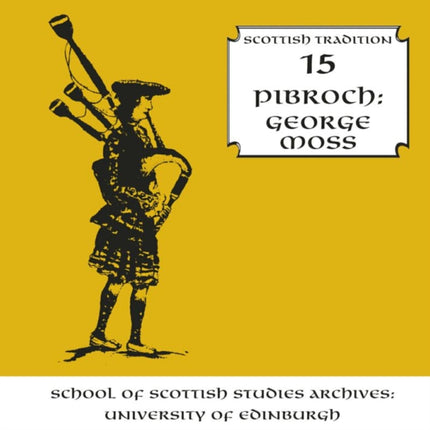 SCOTTISH TRADITION
15
PIBROCH:
GEORGE
MOSS

SCHOOL OF SCOTTISH STUDIES ARCHIVES:
UNIVERSITY OF EDINBURGH